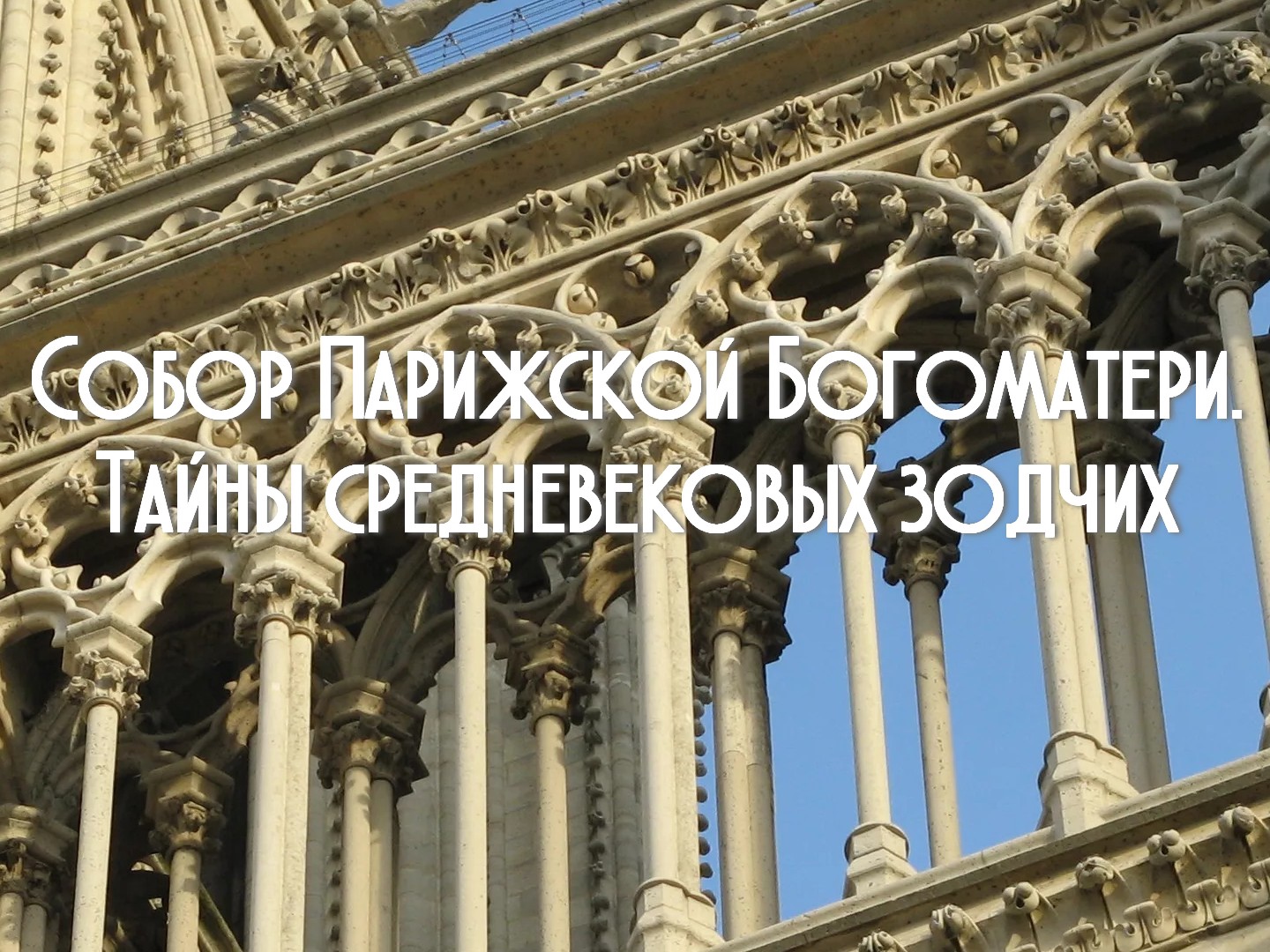 Собор Парижской Богоматери. Тайны средневековых зодчих